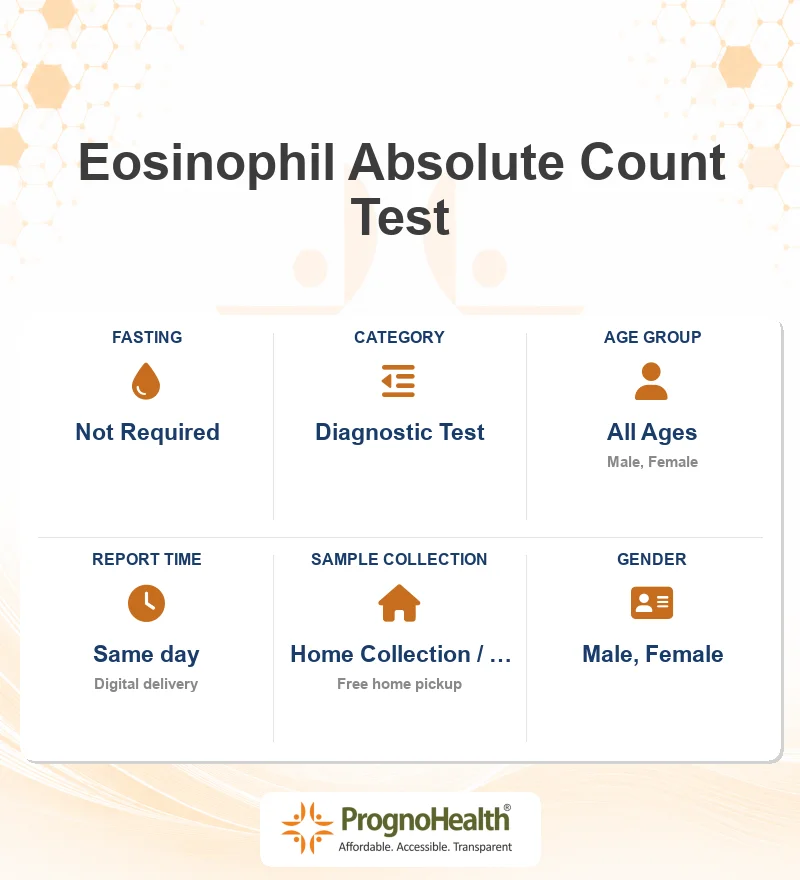 Eosinophil Absolute Count Test

FASTING

Not Required

CATEGORY

Diagnostic Test

AGE GROUP

All Ages

Male, Female

REPORT TIME

Same day

Digital delivery

SAMPLE COLLECTION

Home Collection / …

Free home pickup

GENDER

Male, Female

PrognoHealth®

Affordable. Accessible. Transparent